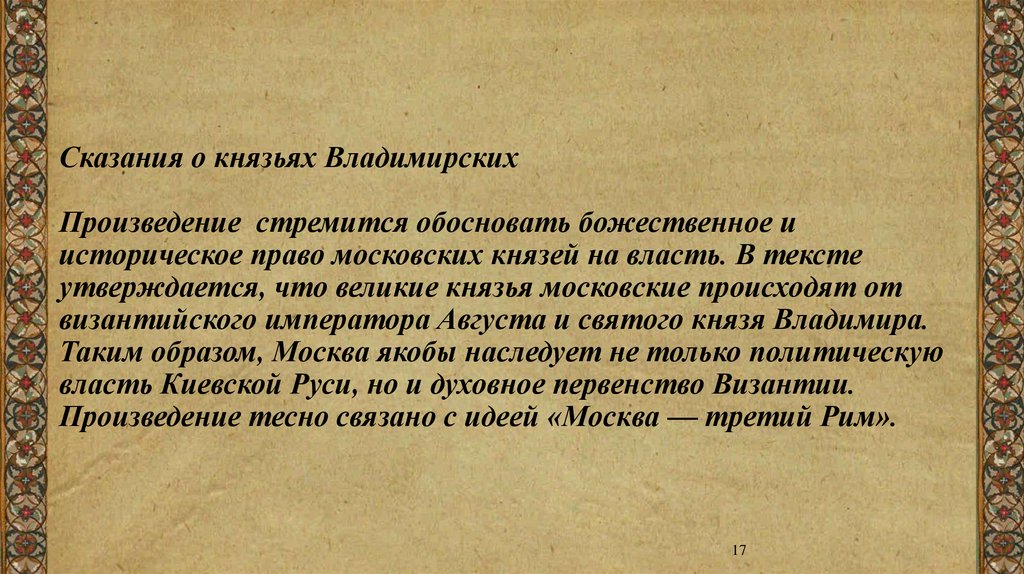 Сказания о князьях Владимирских

Произведение стремится обосновать божественное и историческое право московских князей на власть. В тексте утверждается, что великие князья московские происходят от византийского императора Августа и святого князя Владимира. Таким образом, Москва якобы наследует не только политическую власть Киевской Руси, но и духовное первенство Византии. Произведение тесно связано с идеей «Москва — третий Рим».

17